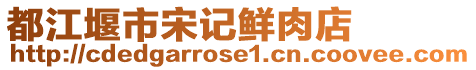 都江堰市宋记鲜肉店
http://cdedgarrose1.cn.coovee.com